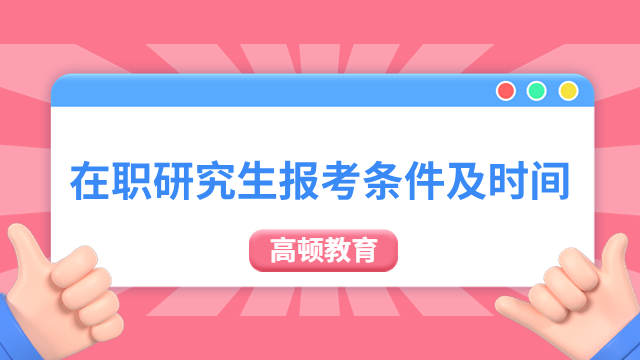 在职研究生报考条件及时间

高顿教育